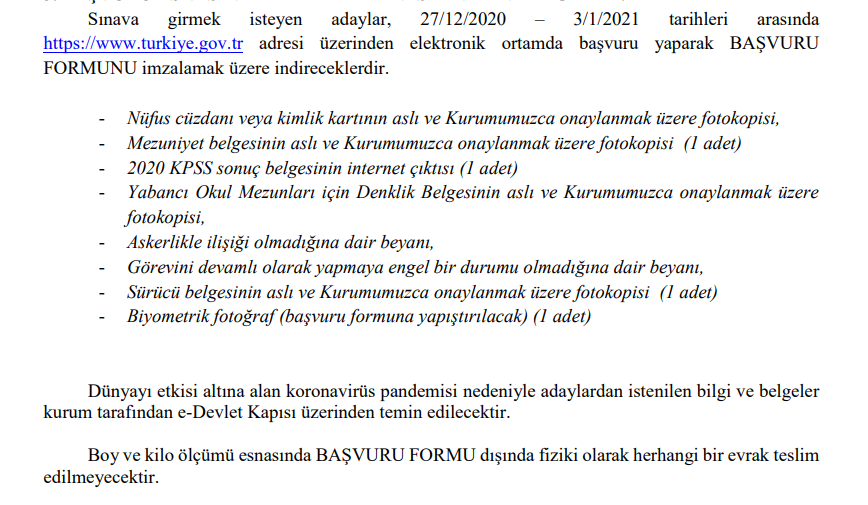 Sınava girmek isteyen adaylar, 27/12/2020 – 3/1/2021 tarihleri arasında https://www.turkiye.gov.tr adresi üzerinden elektronik ortamda başvuru yaparak BAŞVURU FORMUNU imzalamak üzere indireceklerdir.

- Nüfus cüzdanı veya kimlik kartının aslı ve Kurumumuzca onaylanmak üzere fotokopisi,
- Mezuniyet belgesinin aslı ve Kurumumuzca onaylanmak üzere fotokopisi (1 adet)
- 2020 KPSS sonuç belgesinin internet çıktısı (1 adet)
- Yabancı Okul Mezunları için Denklik Belgesinin aslı ve Kurumumuzca onaylanmak üzere fotokopisi,
- Askerlikle ilişiği olmadığına dair beyanı,
- Görevini devamlı olarak yapmaya engel bir durumu olmadığına dair beyanı,
- Sürücü belgesinin aslı ve Kurumumuzca onaylanmak üzere fotokopisi (1 adet)
- Biyometrik fotoğraf (başvuru formuna yapıştırılacak) (1 adet)

Dünyayı etkisi altına alan koronavirüs pandemisi nedeniyle adaylardan istenilen bilgi ve belgeler kurum tarafından e-Devlet Kapısı üzerinden temin edilecektir.

Boy ve kilo ölçümü esnasında BAŞVURU FORMU dışında fiziki olarak herhangi bir evrak teslim edilmeyecektir.